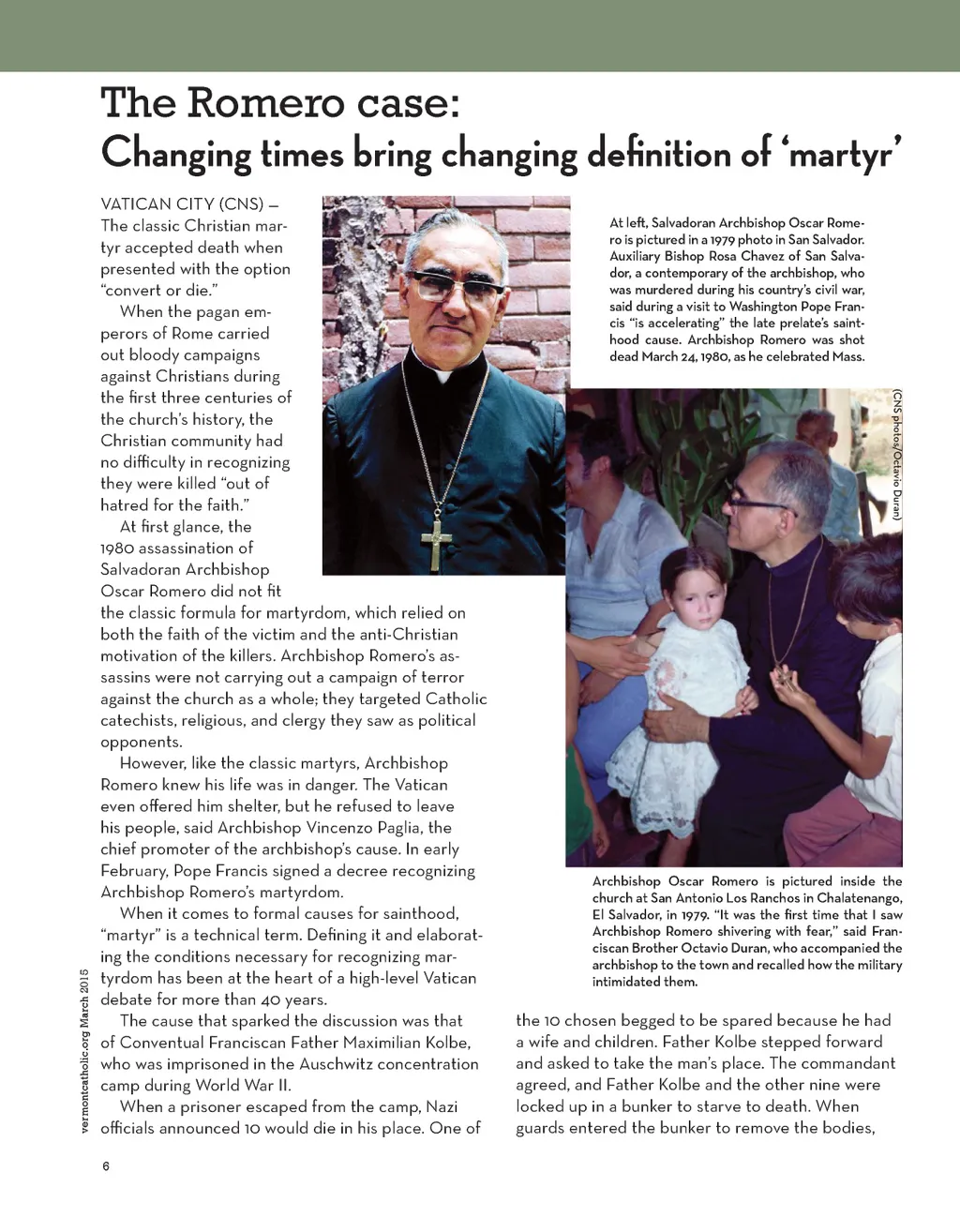 The Romero case:
Changing times bring changing definition of 'martyr'

VATICAN CITY (CNS) — The classic Christian martyr accepted death when presented with the option "convert or die."

When the pagan emperors of Rome carried out bloody campaigns against Christians during the first three centuries of the church's history, the Christian community had no difficulty in recognizing they were killed "out of hatred for the faith."

At first glance, the 1980 assassination of Salvadoran Archbishop Oscar Romero did not fit the classic formula for martyrdom, which relied on both the faith of the victim and the anti-Christian motivation of the killers. Archbishop Romero's assassins were not carrying out a campaign of terror against the church as a whole; they targeted Catholic catechists, religious, and clergy they saw as political opponents.

However, like the classic martyrs, Archbishop Romero knew his life was in danger. The Vatican even offered him shelter, but he refused to leave his people, said Archbishop Vincenzo Paglia, the chief promoter of the archbishop's cause. In early February, Pope Francis signed a decree recognizing Archbishop Romero's martyrdom.

When it comes to formal causes for sainthood, "martyr" is a technical term. Defining it and elaborating the conditions necessary for recognizing martyrdom has been at the heart of a high-level Vatican debate for more than 40 years.

The cause that sparked the discussion was that of Conventual Franciscan Father Maximilian Kolbe, who was imprisoned in the Auschwitz concentration camp during World War II.

When a prisoner escaped from the camp, Nazi officials announced 10 would die in his place. One of the 10 chosen begged to be spared because he had a wife and children. Father Kolbe stepped forward and asked to take the man's place. The commandant agreed, and Father Kolbe and the other nine were locked up in a bunker to starve to death. When guards entered the bunker to remove the bodies,

At left, Salvadoran Archbishop Oscar Romero is pictured in a 1979 photo in San Salvador. Auxiliary Bishop Rosa Chavez of San Salvador, a contemporary of the archbishop, who was murdered during his country's civil war, said during a visit to Washington Pope Francis "is accelerating" the late prelate's sainthood cause. Archbishop Romero was shot dead March 24, 1980, as he celebrated Mass.

(CNS photos/Octavio Duran)

Archbishop Oscar Romero is pictured inside the church at San Antonio Los Ranchos in Chalatenango, El Salvador, in 1979. "It was the first time that I saw Archbishop Romero shivering with fear," said Franciscan Brother Octavio Duran, who accompanied the archbishop to the town and recalled how the military intimidated them.

vermontcatholic.org March 2015

6